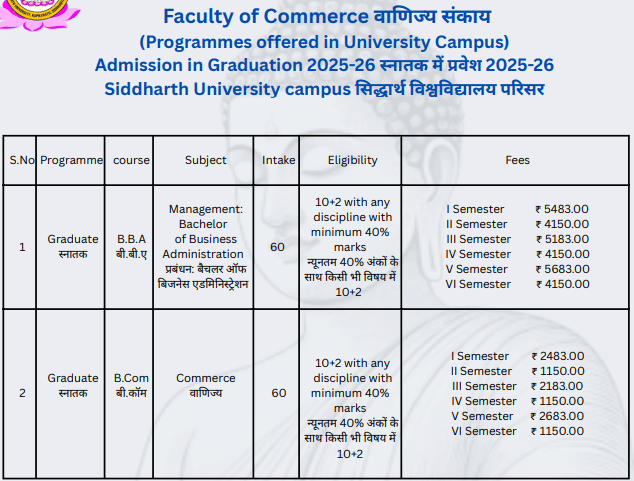 Faculty of Commerce वाणिज्य संकाय
(Programmes offered in University Campus)
Admission in Graduation 2025-26 स्नातक में प्रवेश 2025-26
Siddharth University campus सिद्धार्थ विश्वविद्यालय परिसर

| S.No | Programme | course | Subject | Intake | Eligibility | Fees |
|---|---|---|---|---|---|---|
| 1 | Graduate स्नातक | B.B.A बी.बी.ए | Management: Bachelor of Business Administration प्रबंधन: बैचलर ऑफ बिजनेस एडमिनिस्ट्रेशन | 60 | 10+2 with any discipline with minimum 40% marks न्यूनतम 40% अंकों के साथ किसी भी विषय में 10+2 | I Semester ₹ 5483.00 II Semester ₹ 4150.00 III Semester ₹ 5183.00 IV Semester ₹ 4150.00 V Semester ₹ 5683.00 VI Semester ₹ 4150.00 |
| 2 | Graduate स्नातक | B.Com बी.कॉम | Commerce वाणिज्य | 60 | 10+2 with any discipline with minimum 40% marks न्यूनतम 40% अंकों के साथ किसी भी विषय में 10+2 | I Semester ₹ 2483.00 II Semester ₹ 1150.00 III Semester ₹ 2183.00 IV Semester ₹ 1150.00 V Semester ₹ 2683.00 VI Semester ₹ 1150.00 |